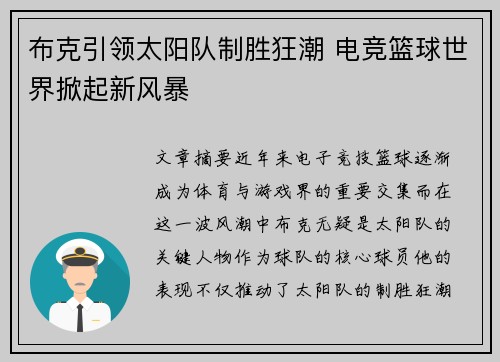 布克引领太阳队制胜狂潮 电竞篮球世界掀起新风暴

文章摘要近年来电子竞技篮球逐渐成为体育与游戏界的重要交集而在这一波风潮中布克无疑是太阳队的关键人物作为球队的核心球员他的表现不仅推动了太阳队的制胜狂潮